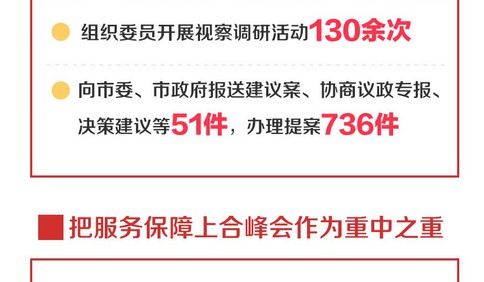 组织委员开展视察调研活动130余次

向市委、市政府报送建议案、协商议政专报、决策建议等51件，办理提案736件

把服务保障上合峰会作为重中之重